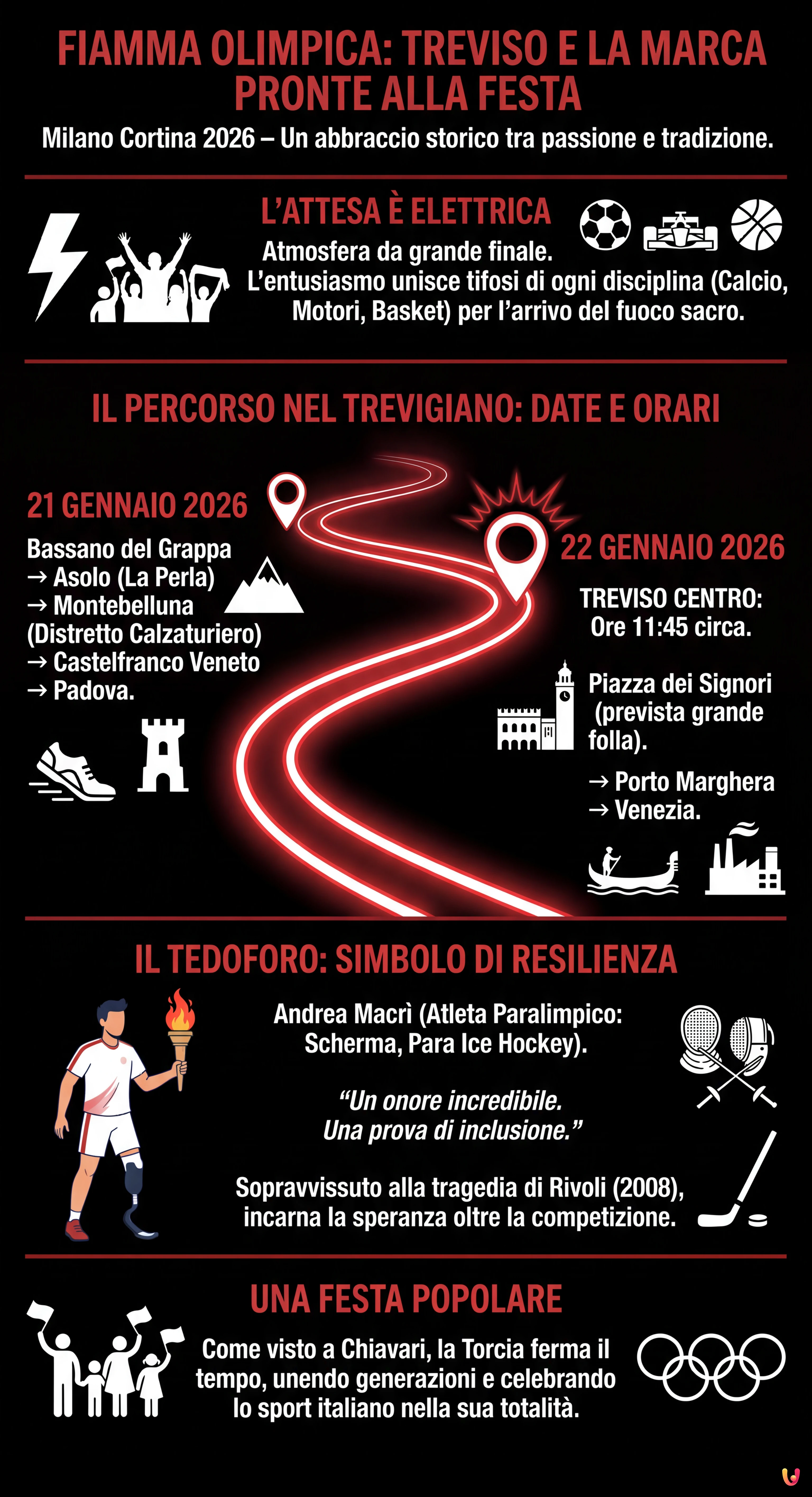 FIAMMA OLIMPICA: TREVISO E LA MARCA PRONTE ALLA FESTA

Milano Cortina 2026 – Un abbraccio storico tra passione e tradizione.

L'ATTESA È ELETTRICA

Atmosfera da grande finale. L'entusiasmo unisce tifosi di ogni disciplina (Calcio, Motori, Basket) per l'arrivo del fuoco sacro.

IL PERCORSO NEL TREVIGIANO: DATE E ORARI

21 GENNAIO 2026

Bassano del Grappa
→ Asolo (La Perla)
→ Montebelluna (Distretto Calzaturiero)
→ Castelfranco Veneto
→ Padova.

22 GENNAIO 2026

TREVISO CENTRO: Ore 11:45 circa.

Piazza dei Signori (prevista grande folla).

→ Porto Marghera
→ Venezia.

IL TEDOFORO: SIMBOLO DI RESILIENZA

Andrea Macrì (Atleta Paralimpico: Scherma, Para Ice Hockey).

"Un onore incredibile. Una prova di inclusione."

Sopravvissuto alla tragedia di Rivoli (2008), incarna la speranza oltre la competizione.

UNA FESTA POPOLARE

Come visto a Chiavari, la Torcia ferma il tempo, unendo generazioni e celebrando lo sport italiano nella sua totalità.